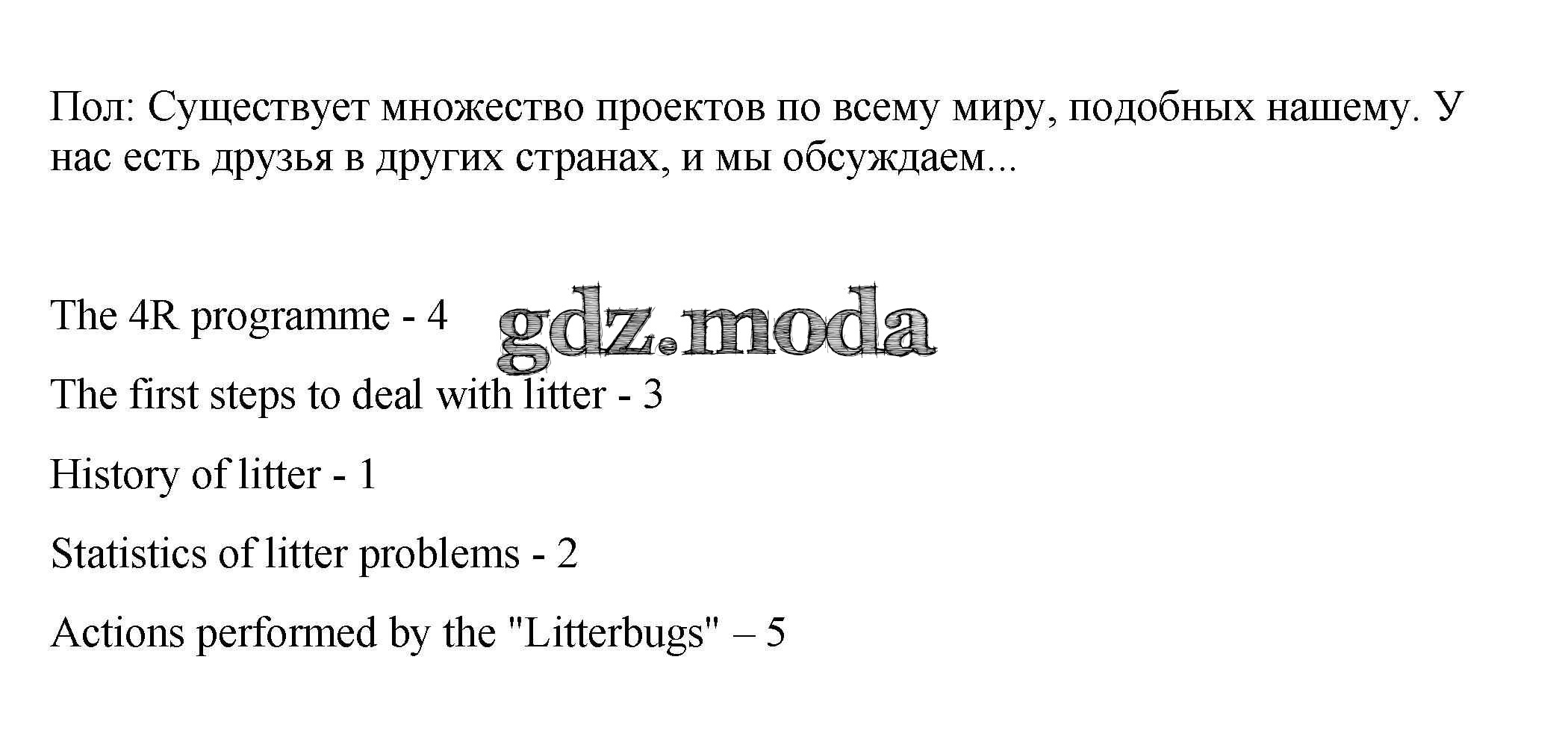 Пол: Существует множество проектов по всему миру, подобных нашему. У нас есть друзья в других странах, и мы обсуждаем...

The 4R programme - 4

gdz.moda

The first steps to deal with litter - 3

History of litter - 1

Statistics of litter problems - 2

Actions performed by the "Litterbugs" – 5